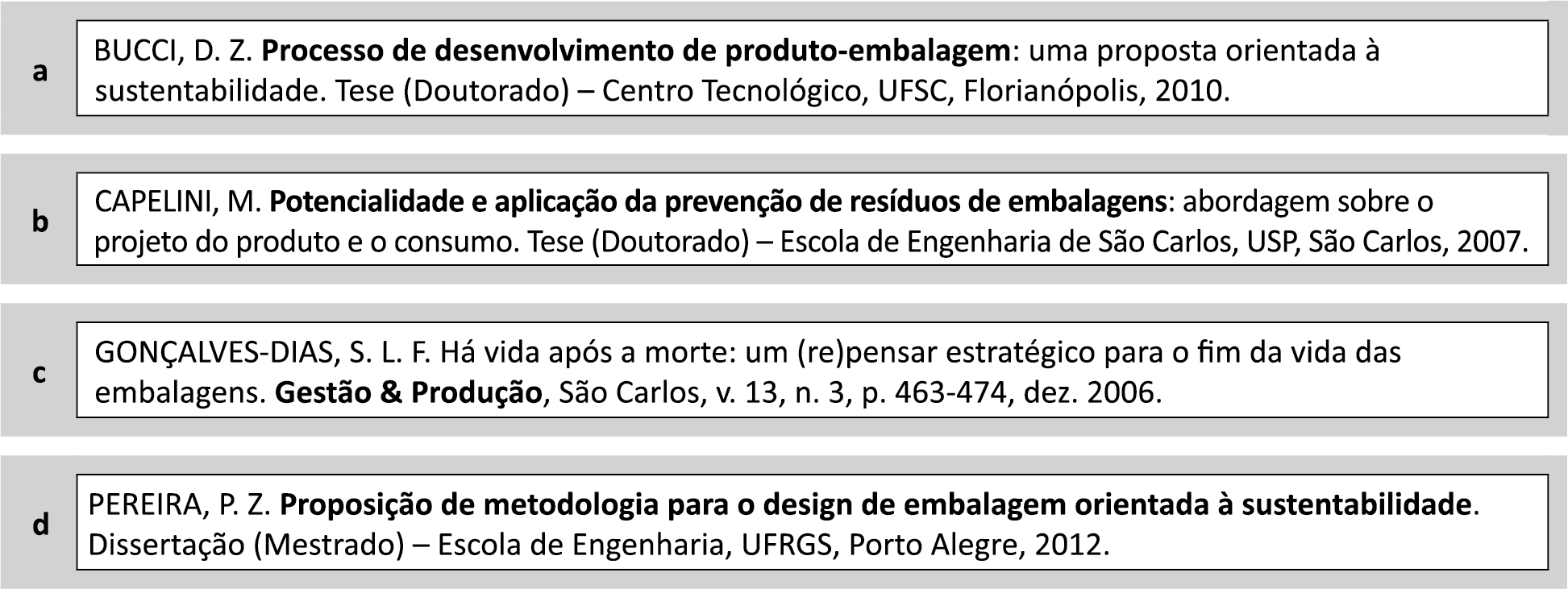 a

BUCCI, D. Z. Processo de desenvolvimento de produto-embalagem: uma proposta orientada à sustentabilidade. Tese (Doutorado) – Centro Tecnológico, UFSC, Florianópolis, 2010.

b

CAPELINI, M. Potencialidade e aplicação da prevenção de resíduos de embalagens: abordagem sobre o projeto do produto e o consumo. Tese (Doutorado) – Escola de Engenharia de São Carlos, USP, São Carlos, 2007.

c

GONÇALVES-DIAS, S. L. F. Há vida após a morte: um (re)pensar estratégico para o fim da vida das embalagens. Gestão & Produção, São Carlos, v. 13, n. 3, p. 463-474, dez. 2006.

d

PEREIRA, P. Z. Proposição de metodologia para o design de embalagem orientada à sustentabilidade. Dissertação (Mestrado) – Escola de Engenharia, UFRGS, Porto Alegre, 2012.